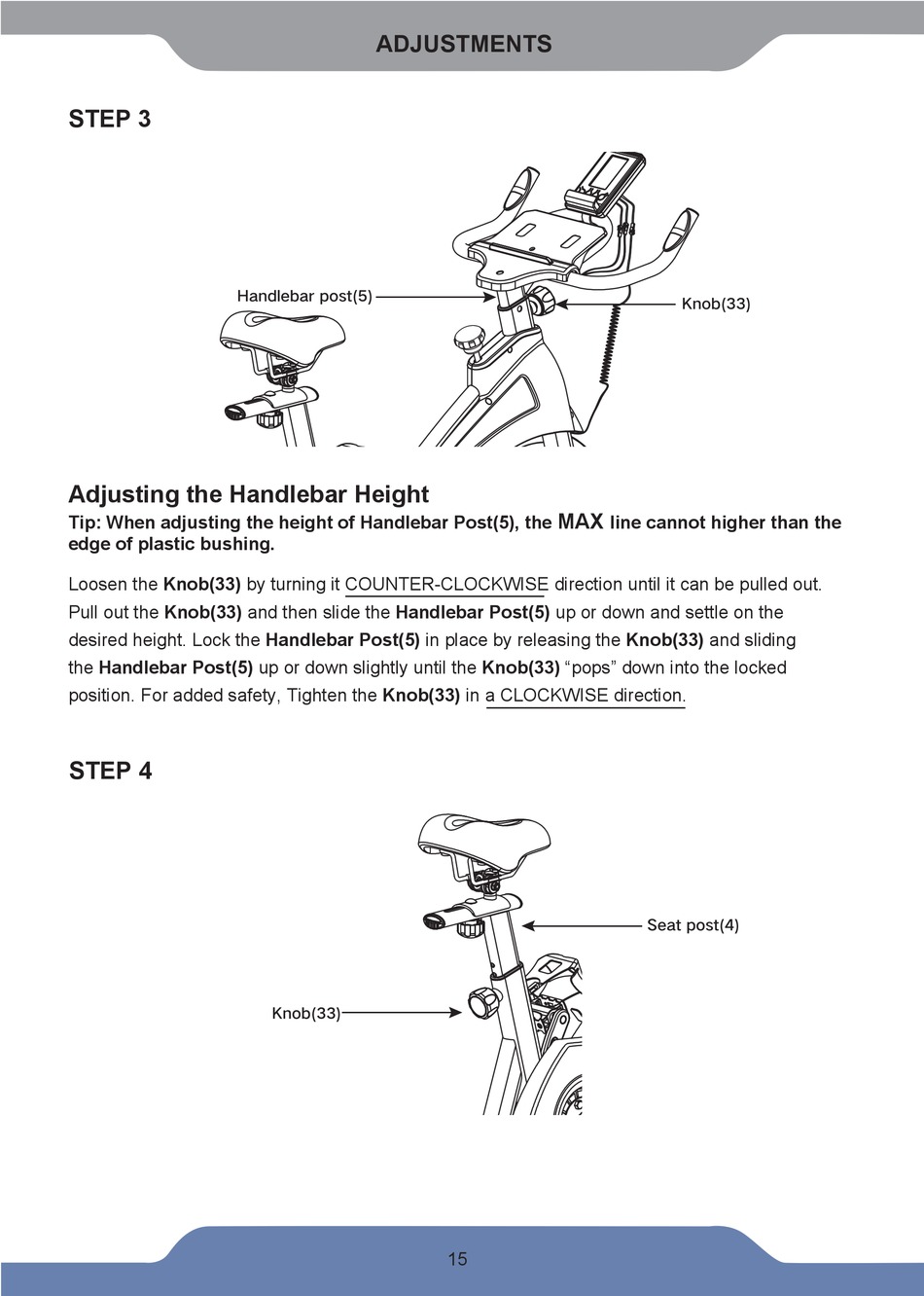 ADJUSTMENTS

STEP 3

Handlebar post(5)

Knob(33)

Adjusting the Handlebar Height

Tip: When adjusting the height of Handlebar Post(5), the MAX line cannot higher than the edge of plastic bushing.

Loosen the Knob(33) by turning it COUNTER-CLOCKWISE direction until it can be pulled out. Pull out the Knob(33) and then slide the Handlebar Post(5) up or down and settle on the desired height. Lock the Handlebar Post(5) in place by releasing the Knob(33) and sliding the Handlebar Post(5) up or down slightly until the Knob(33) “pops” down into the locked position. For added safety, Tighten the Knob(33) in a CLOCKWISE direction.

STEP 4

Seat post(4)

Knob(33)

15